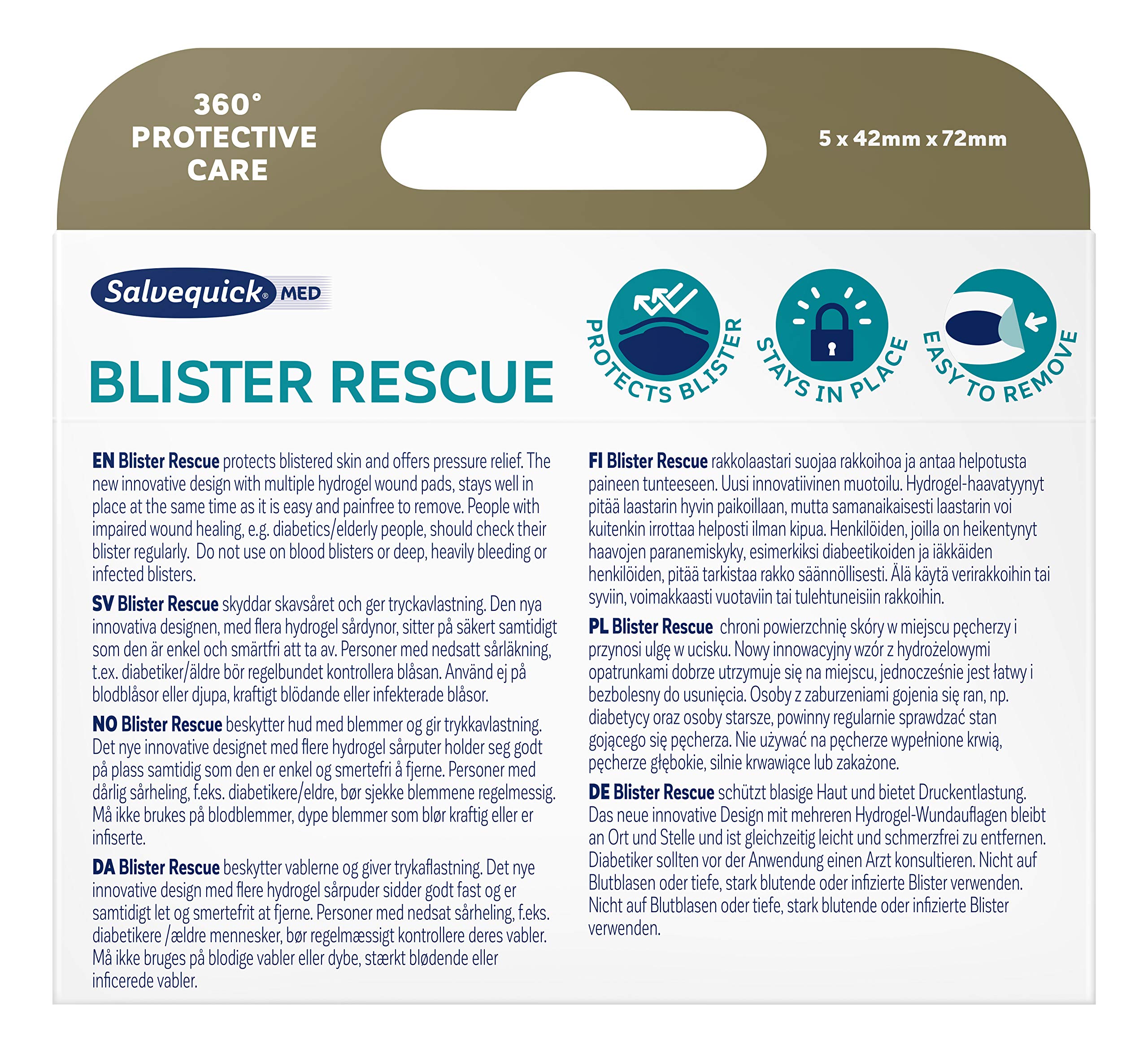 360°
PROTECTIVE
CARE

5 x 42mm x 72mm

Salvequick® MED

BLISTER RESCUE

PROTECTS BLISTER

STAYS IN PLACE

EASY TO REMOVE

EN Blister Rescue protects blistered skin and offers pressure relief. The new innovative design with multiple hydrogel wound pads, stays well in place at the same time as it is easy and painfree to remove. People with impaired wound healing, e.g. diabetics/elderly people, should check their blister regularly. Do not use on blood blisters or deep, heavily bleeding or infected blisters.

SV Blister Rescue skyddar skavsåret och ger tryckavlastning. Den nya innovativa designen, med flera hydrogel sårdynor, sitter på säkert samtidigt som den är enkel och smärtfri att ta av. Personer med nedsatt sårläkning, t.ex. diabetiker/äldre bör regelbundet kontrollera blåsan. Använd ej på blodblåsor eller djupa, kraftigt blödande eller infekterade blåsor.

NO Blister Rescue beskytter hud med blemmer og gir trykkavlastning. Det nye innovative designet med flere hydrogel sårputer holder seg godt på plass samtidig som den er enkel og smertefri å fjerne. Personer med dårlig sårheling, f.eks. diabetikere/eldre, bør sjekke blemmene regelmessig. Må ikke brukes på blodblemmer, dype blemmer som blør kraftig eller er infiserte.

DA Blister Rescue beskytter vablerne og giver trykaflastning. Det nye innovative design med flere hydrogel sårpuder sidder godt fast og er samtidigt let og smertefrit at fjerne. Personer med nedsat sårheling, f.eks. diabetikere /ældre mennesker, bør regelmæssigt kontrollere deres vabler. Må ikke bruges på blodige vabler eller dybe, stærkt blødende eller inficerede vabler.

FI Blister Rescue rakkolaastari suojaa rakkoihoa ja antaa helpotusta paineen tunteeseen. Uusi innovatiivinen muotoilu. Hydrogel-haavatyynyt pitää laastarin hyvin paikoillaan, mutta samanaikaisesti laastarin voi kuitenkin irrottaa helposti ilman kipua. Henkilöiden, joilla on heikentynyt haavojen paranemiskyky, esimerkiksi diabeetikoiden ja iäkkäiden henkilöiden, pitää tarkistaa rakko säännöllisesti. Älä käytä verirakkoihin tai syviin, voimakkaasti vuotaviin tai tulehtuneisiin rakkoihin.

PL Blister Rescue chroni powierzchnię skóry w miejscu pęcherzy i przynosi ulgę w ucisku. Nowy innowacyjny wzór z hydrożelowymi opatrunkami dobrze utrzymuje się na miejscu, jednocześnie jest łatwy i bezbolesny do usunięcia. Osoby z zaburzeniami gojenia się ran, np. diabetycy oraz osoby starsze, powinny regularnie sprawdzać stan gojącego się pęcherza. Nie używać na pęcherze wypełnione krwią, pęcherze głębokie, silnie krwawiące lub zakażone.

DE Blister Rescue schützt blasige Haut und bietet Druckentlastung. Das neue innovative Design mit mehreren Hydrogel-Wundauflagen bleibt an Ort und Stelle und ist gleichzeitig leicht und schmerzfrei zu entfernen. Diabetiker sollten vor der Anwendung einen Arzt konsultieren. Nicht auf Blutblasen oder tiefe, stark blutende oder infizierte Blister verwenden. Nicht auf Blutblasen oder tiefe, stark blutende oder infizierte Blister verwenden.